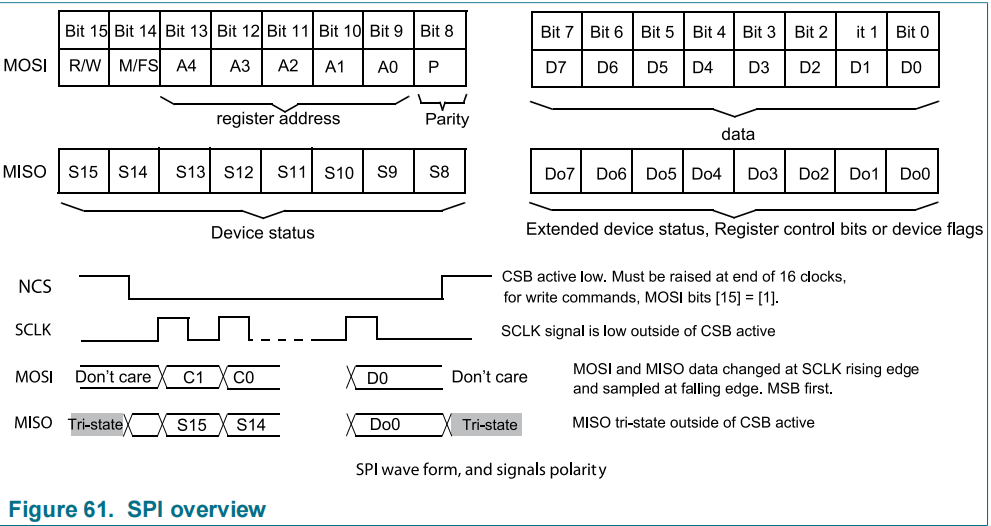 | | Bit 15 | Bit 14 | Bit 13 | Bit 12 | Bit 11 | Bit 10 | Bit 9 | Bit 8 |
|---|---|---|---|---|---|---|---|---|
| MOSI | R/W | M/FS | A4 | A3 | A2 | A1 | A0 | P |

register address

Parity

| Bit 7 | Bit 6 | Bit 5 | Bit 4 | Bit 3 | Bit 2 | it 1 | Bit 0 |
|---|---|---|---|---|---|---|---|
| D7 | D6 | D5 | D4 | D3 | D2 | D1 | D0 |

data

| MISO | S15 | S14 | S13 | S12 | S11 | S10 | S9 | S8 |
|---|---|---|---|---|---|---|---|---|

Device status

| Do7 | Do6 | Do5 | Do4 | Do3 | Do2 | Do1 | Do0 |
|---|---|---|---|---|---|---|---|

Extended device status, Register control bits or device flags

NCS

CSB active low. Must be raised at end of 16 clocks, for write commands, MOSI bits [15] = [1].

SCLK

SCLK signal is low outside of CSB active

MOSI Don't care C1 C0 D0 Don't care

MOSI and MISO data changed at SCLK rising edge and sampled at falling edge. MSB first.

MISO Tri-state S15 S14 Do0 Tri-state

MISO tri-state outside of CSB active

SPI wave form, and signals polarity

Figure 61. SPI overview